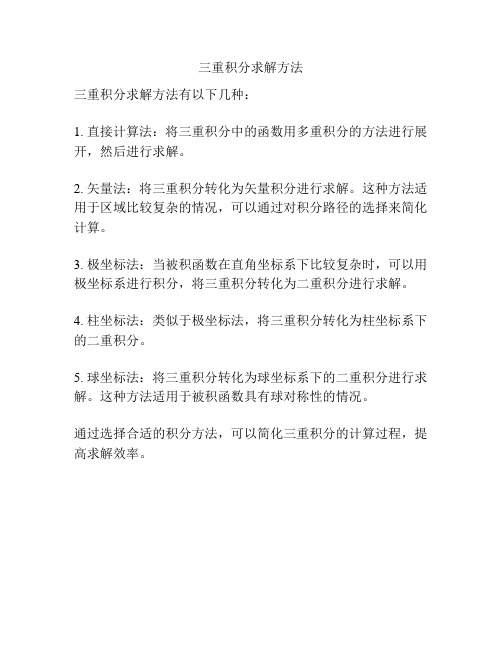 三重积分求解方法

三重积分求解方法有以下几种：

1. 直接计算法：将三重积分中的函数用多重积分的方法进行展开，然后进行求解。

2. 矢量法：将三重积分转化为矢量积分进行求解。这种方法适用于区域比较复杂的情况，可以通过对积分路径的选择来简化计算。

3. 极坐标法：当被积函数在直角坐标系下比较复杂时，可以用极坐标系进行积分，将三重积分转化为二重积分进行求解。

4. 柱坐标法：类似于极坐标法，将三重积分转化为柱坐标系下的二重积分。

5. 球坐标法：将三重积分转化为球坐标系下的二重积分进行求解。这种方法适用于被积函数具有球对称性的情况。

通过选择合适的积分方法，可以简化三重积分的计算过程，提高求解效率。